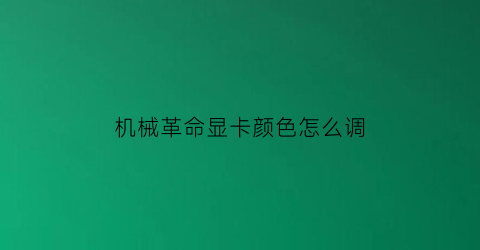 机械革命显卡颜色怎么调